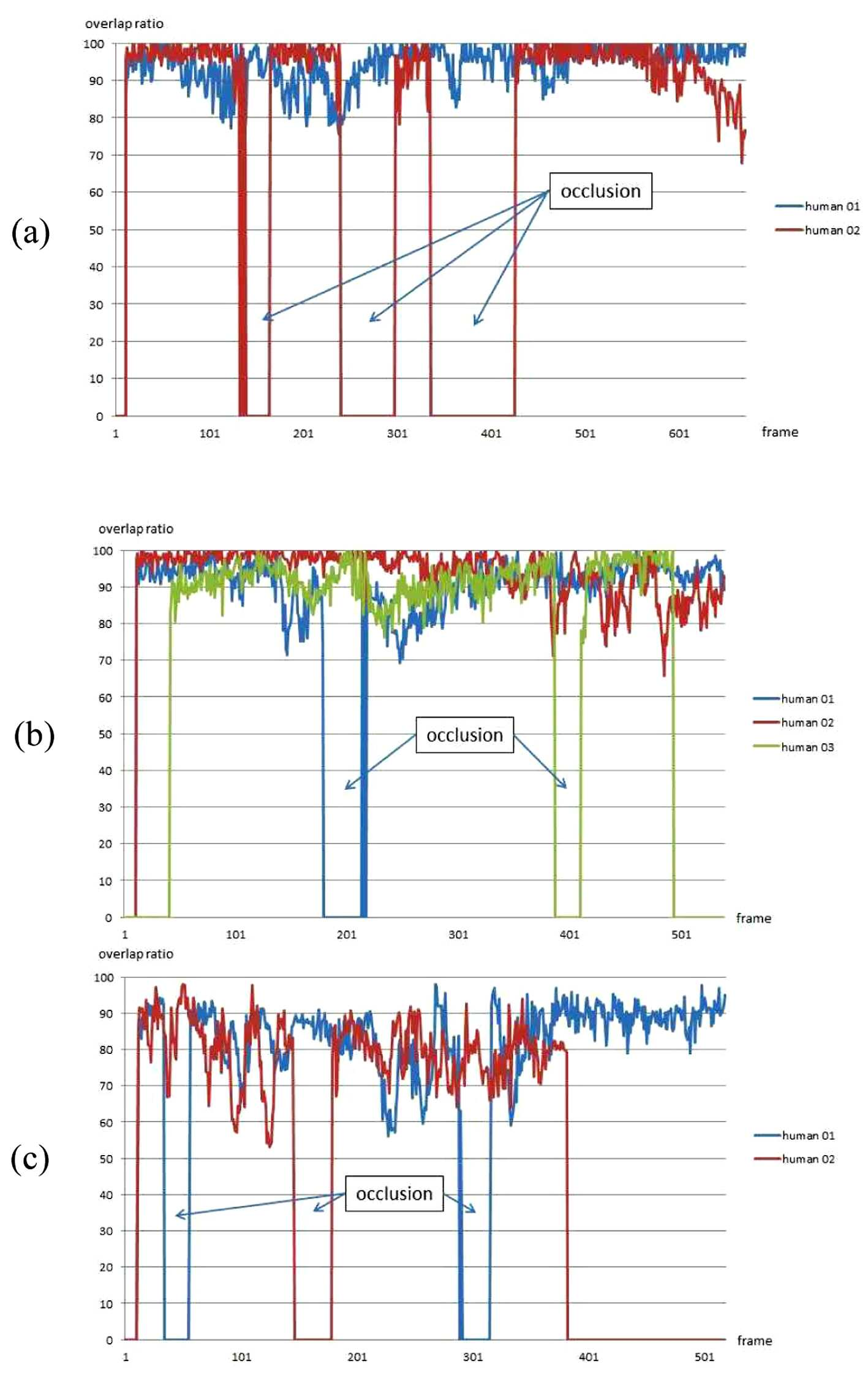 (a)

overlap ratio

100
90
80
70
60
50
40
30
20
10
0

1 101 201 301 401 501 601 frame

occlusion

human 01
human 02

(b)

overlap ratio

100
90
80
70
60
50
40
30
20
10
0

1 101 201 301 401 501 frame

occlusion

human 01
human 02
human 03

(c)

overlap ratio

100
90
80
70
60
50
40
30
20
10
0

1 101 201 301 401 501 frame

occlusion

human 01
human 02